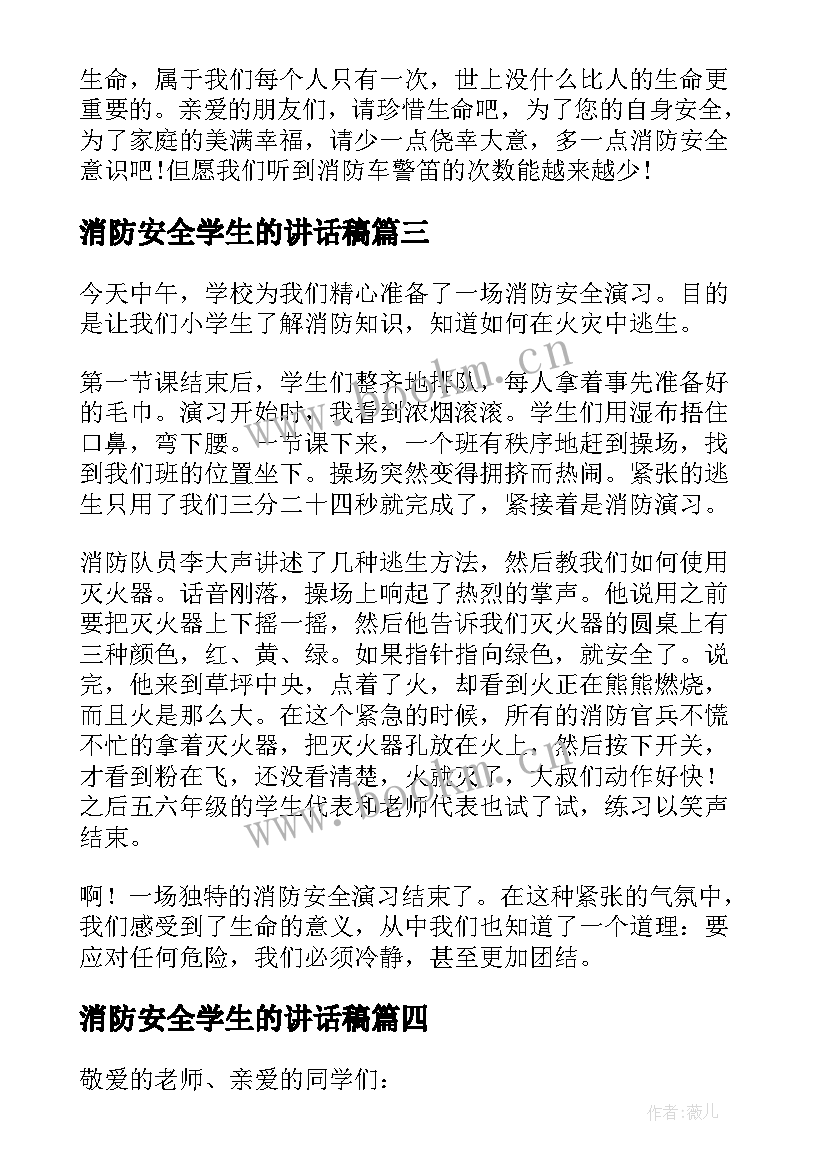 生命，属于我们每个人只有一次，世上没什么比人的生命更重要的。亲爱的朋友们，请珍惜生命吧，为了您的自身安全，为了家庭的美满幸福，请少一点侥幸大意，多一点消防安全意识吧！但愿我们听到消防车警笛的次数能越来越少！

消防安全学生的讲话稿篇三

今天中午，学校为我们精心准备了一场消防安全演习。目的是让我们小学生了解消防知识，知道如何在火灾中逃生。

第一节课结束后，学生们整齐地排队，每人拿着事先准备好的毛巾。演习开始时，我看到浓烟滚滚。学生们用湿布捂住口鼻，弯下腰。一节课下来，一个班有秩序地赶到操场，找到我们班的位置坐下。操场突然变得拥挤而热闹。紧张的逃生只用了我们三分二十四秒就完成了，紧接着是消防演习。

消防队员李大声讲述了几种逃生方法，然后教我们如何使用灭火器。话音刚落，操场上响起了热烈的掌声。他说用之前要把灭火器上下摇一摇，然后他告诉我们灭火器的圆桌上有三种颜色，红、黄、绿。如果指针指向绿色，就安全了。说完，他来到草坪中央，点着了火，却看到火正在熊熊燃烧，而且火是那么大。在这个紧急的时候，所有的消防官兵不慌不忙的拿着灭火器，把灭火器孔放在火上，然后按下开关，才看到粉在飞，还没看清楚，火就灭了，大叔们动作好快！之后五六年级的学生代表和老师代表也试了试，练习以笑声结束。

啊！一场独特的消防安全演习结束了。在这种紧张的气氛中，我们感受到了生命的意义，从中我们也知道了一个道理：要应对任何危险，我们必须冷静，甚至更加团结。

消防安全学生的讲话稿篇四

敬爱的老师、亲爱的同学们：

www.bookm.cn

www.bookm.cn

作者：薇儿